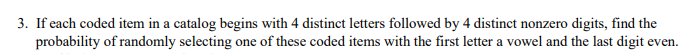 3. If each coded item in a catalog begins with 4 distinct letters followed by 4 distinct nonzero digits, find the probability of randomly selecting one of these coded items with the first letter a vowel and the last digit even.